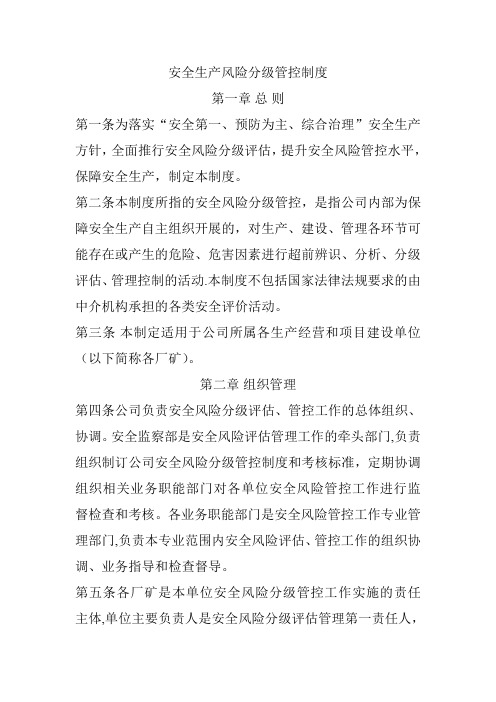 安全生产风险分级管控制度

第一章 总 则

第一条为落实“安全第一、预防为主、综合治理”安全生产方针，全面推行安全风险分级评估，提升安全风险管控水平，保障安全生产，制定本制度。

第二条本制度所指的安全风险分级管控，是指公司内部为保障安全生产自主组织开展的，对生产、建设、管理各环节可能存在或产生的危险、危害因素进行超前辨识、分析、分级评估、管理控制的活动.本制度不包括国家法律法规要求的由中介机构承担的各类安全评价活动。

第三条 本制定适用于公司所属各生产经营和项目建设单位（以下简称各厂矿）。

第二章 组织管理

第四条公司负责安全风险分级评估、管控工作的总体组织、协调。安全监察部是安全风险评估管理工作的牵头部门,负责组织制订公司安全风险分级管控制度和考核标准，定期协调组织相关业务职能部门对各单位安全风险管控工作进行监督检查和考核。各业务职能部门是安全风险管控工作专业管理部门,负责本专业范围内安全风险评估、管控工作的组织协调、业务指导和检查督导。

第五条各厂矿是本单位安全风险分级管控工作实施的责任主体,单位主要负责人是安全风险分级评估管理第一责任人，